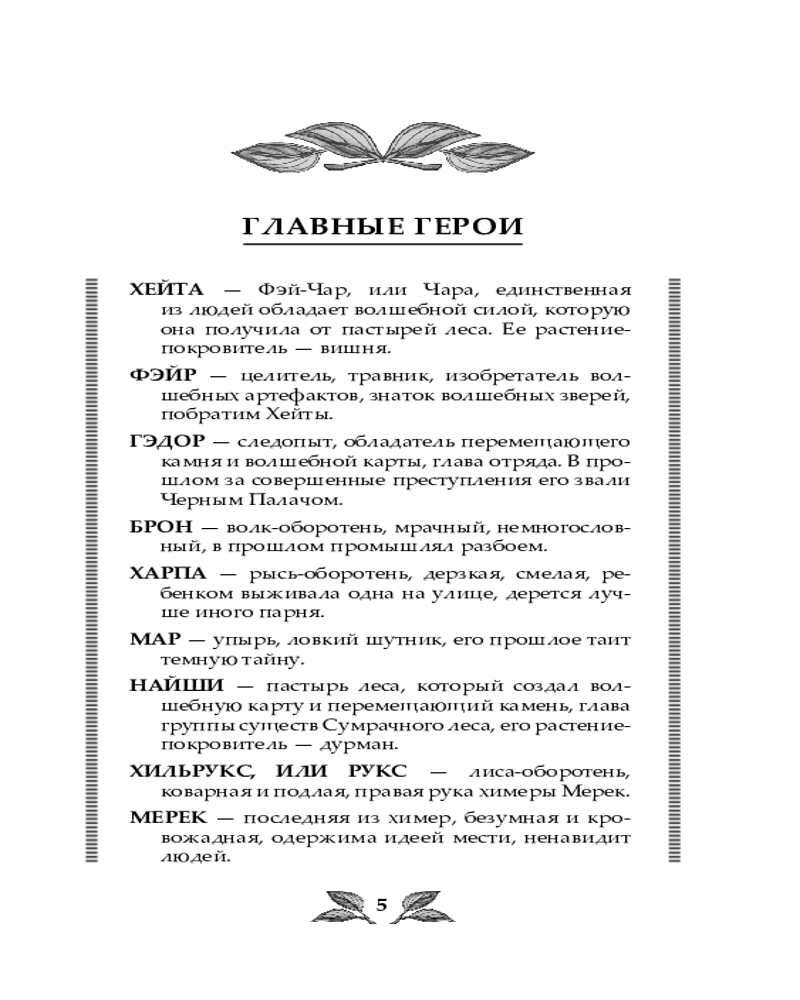 ГЛАВНЫЕ ГЕРОИ

ХЕЙТА — Фэй-Чар, или Чара, единственная из людей обладает волшебной силой, которую она получила от пастырей леса. Ее растение-покровитель — вишня.

ФЭЙР — целитель, травник, изобретатель волшебных артефактов, знаток волшебных зверей, побратим Хейты.

ГЭДОР — следопыт, обладатель перемещающего камня и волшебной карты, глава отряда. В прошлом за совершенные преступления его звали Черным Палачом.

БРОН — волк-оборотень, мрачный, немногословный, в прошлом промышлял разбоем.

ХАРПА — рысь-оборотень, дерзкая, смелая, ребенком выживала одна на улице, дерется лучше иного парня.

МАР — упырь, ловкий шутник, его прошлое таит темную тайну.

НАЙШИ — пастырь леса, который создал волшебную карту и перемещающий камень, глава группы существ Сумрачного леса, его растение-покровитель — дурман.

ХИЛЬРУКС, ИЛИ РУКС — лиса-оборотень, коварная и подлая, правая рука химеры Мерек.

МЕРЕК — последняя из химер, безумная и кровожадная, одержима идеей мести, ненавидит людей.

5